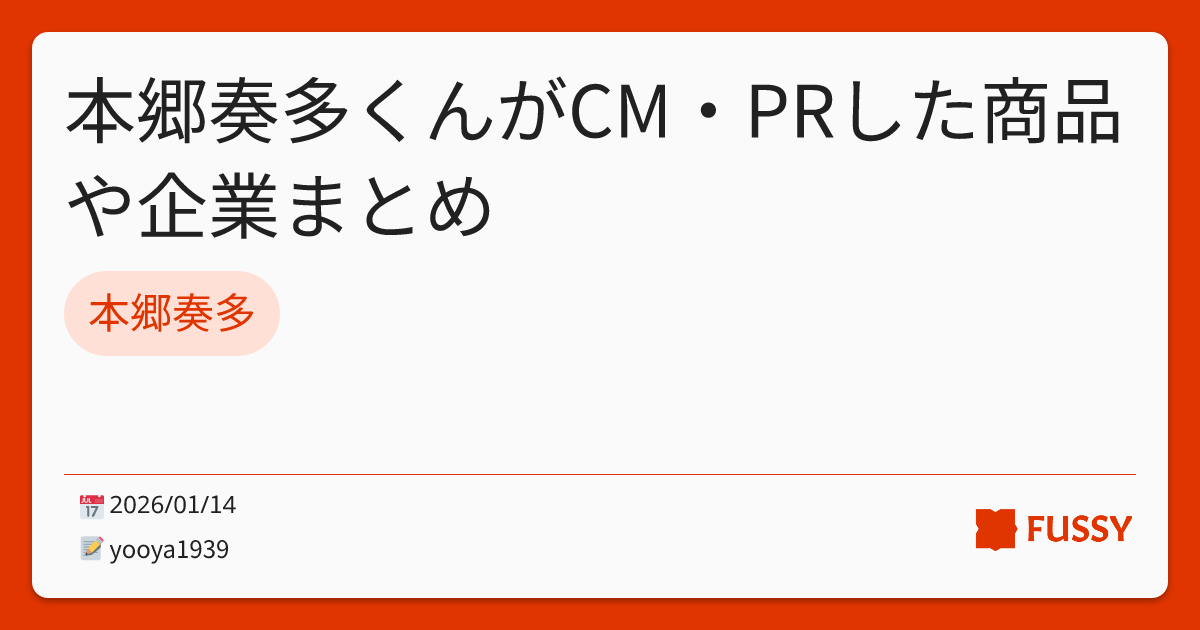 本郷奏多くんがCM・PRした商品や企業まとめ

本郷奏多

2026/01/14

yooya1939

FUSSY